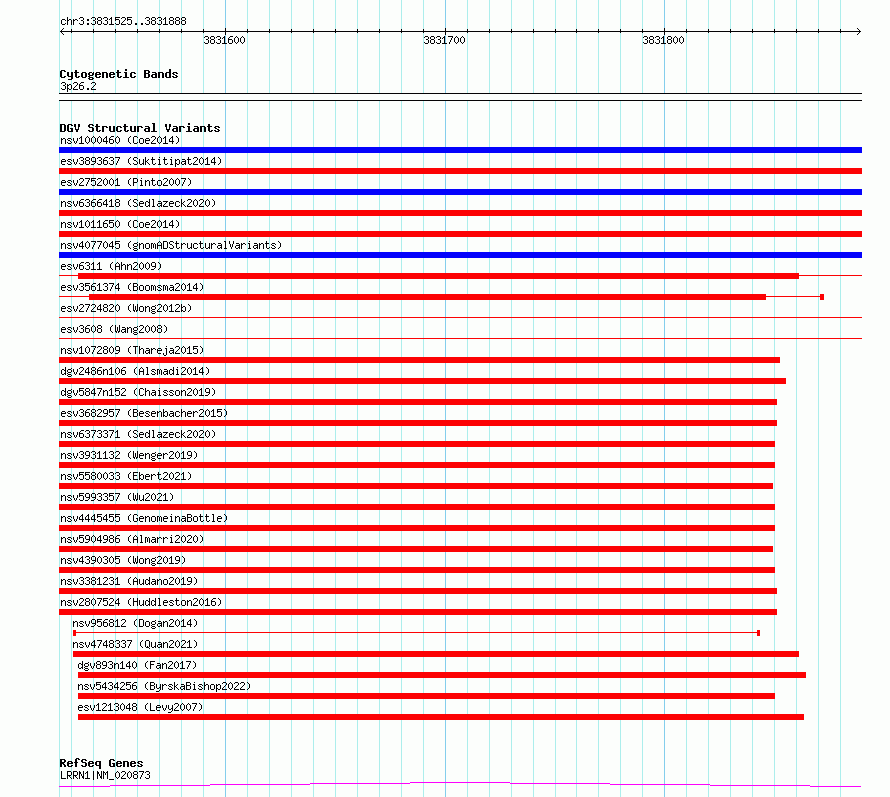 chr3:3831525..3831888

3831600
3831700
3831800

Cytogenetic Bands
3p26.2

DGV Structural Variants
nsv1000460 (Coe2014)
esv3893637 (Suktitipat2014)
esv2752001 (Pinto2007)
nsv6366418 (Sedlazeck2020)
nsv1011650 (Coe2014)
nsv4077045 (gnomADStructuralVariants)
esv6311 (Ahn2009)
esv3561374 (Boomsma2014)
esv2724820 (Wong2012b)
esv3608 (Wang2008)
nsv1072809 (Thareja2015)
dgv2486n106 (Alsmadi2014)
dgv5847n152 (Chaisson2019)
esv3682957 (Besenbacher2015)
nsv6373371 (Sedlazeck2020)
nsv3931132 (Wenger2019)
nsv5580033 (Ebert2021)
nsv5993357 (Wu2021)
nsv4445455 (GenomeinaBottle)
nsv5904986 (Almarri2020)
nsv4390305 (Wong2019)
nsv3381231 (Audano2019)
nsv2807524 (Huddleston2016)
nsv956812 (Dogan2014)
nsv4748337 (Quan2021)
dgv893n140 (Fan2017)
nsv5434256 (ByrskaBishop2022)
esv1213048 (Levy2007)

RefSeq Genes
LRRN1|NM_020873